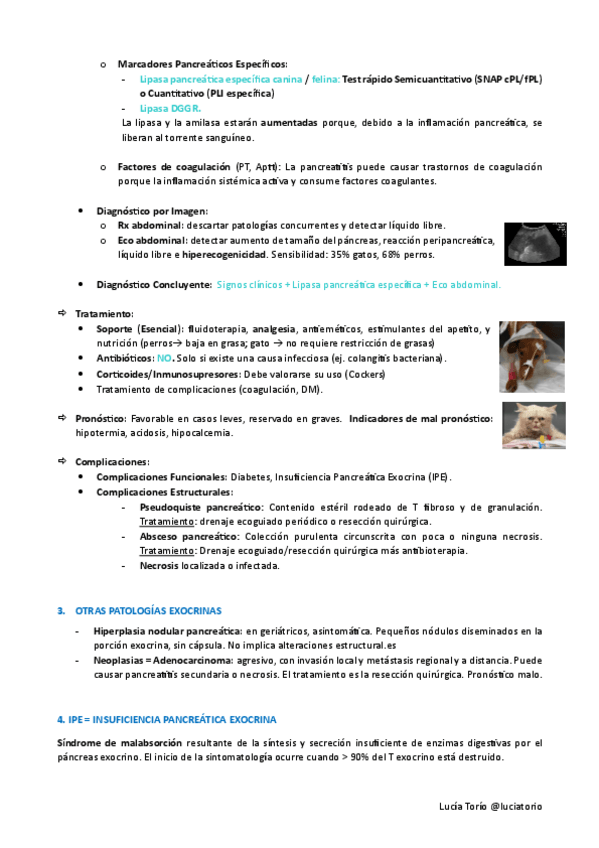 o Marcadores Pancreáticos Específicos:
- Lipasa pancreática específica canina / felina: Test rápido Semicuantitativo (SNAP cPL/fPL) o Cuantitativo (PLI específica)
- Lipasa DGGR.
La lipasa y la amilasa estarán aumentadas porque, debido a la inflamación pancreática, se liberan al torrente sanguíneo.

o Factores de coagulación (PT, Aptt): La pancreatitis puede causar trastornos de coagulación porque la inflamación sistémica activa y consume factores coagulantes.

• Diagnóstico por Imagen:
o Rx abdominal: descartar patologías concurrentes y detectar líquido libre.
o Eco abdominal: detectar aumento de tamaño del páncreas, reacción peripancreática, líquido libre e hiperecogenicidad. Sensibilidad: 35% gatos, 68% perros.

• Diagnóstico Concluyente: Signos clínicos + Lipasa pancreática específica + Eco abdominal.

⇨ Tratamiento:
• Soporte (Esencial): fluidoterapia, analgesia, antieméticos, estimulantes del apetito, y nutrición (perros→ baja en grasa; gato → no requiere restricción de grasas)
• Antibióticos: NO. Solo si existe una causa infecciosa (ej. colangitis bacteriana).
• Corticoides/Inmunosupresores: Debe valorarse su uso (Cockers)
• Tratamiento de complicaciones (coagulación, DM).

⇨ Pronóstico: Favorable en casos leves, reservado en graves. Indicadores de mal pronóstico: hipotermia, acidosis, hipocalcemia.

⇨ Complicaciones:
• Complicaciones Funcionales: Diabetes, Insuficiencia Pancreática Exocrina (IPE).
• Complicaciones Estructurales:
- Pseudoquiste pancreático: Contenido estéril rodeado de T fibroso y de granulación. Tratamiento: drenaje ecoguiado periódico o resección quirúrgica.
- Absceso pancreático: Colección purulenta circunscrita con poca o ninguna necrosis. Tratamiento: Drenaje ecoguiado/resección quirúrgica más antibioterapia.
- Necrosis localizada o infectada.

3. OTRAS PATOLOGÍAS EXOCRINAS
- Hiperplasia nodular pancreática: en geriátricos, asintomática. Pequeños nódulos diseminados en la porción exocrina, sin cápsula. No implica alteraciones estructural.es
- Neoplasias = Adenocarcinoma: agresivo, con invasión local y metástasis regional y a distancia. Puede causar pancreatitis secundaria o necrosis. El tratamiento es la resección quirúrgica. Pronóstico malo.

4. IPE = INSUFICIENCIA PANCREÁTICA EXOCRINA

Síndrome de malabsorción resultante de la síntesis y secreción insuficiente de enzimas digestivas por el páncreas exocrino. El inicio de la sintomatología ocurre cuando > 90% del T exocrino está destruido.

Lucía Torío @luciatorio